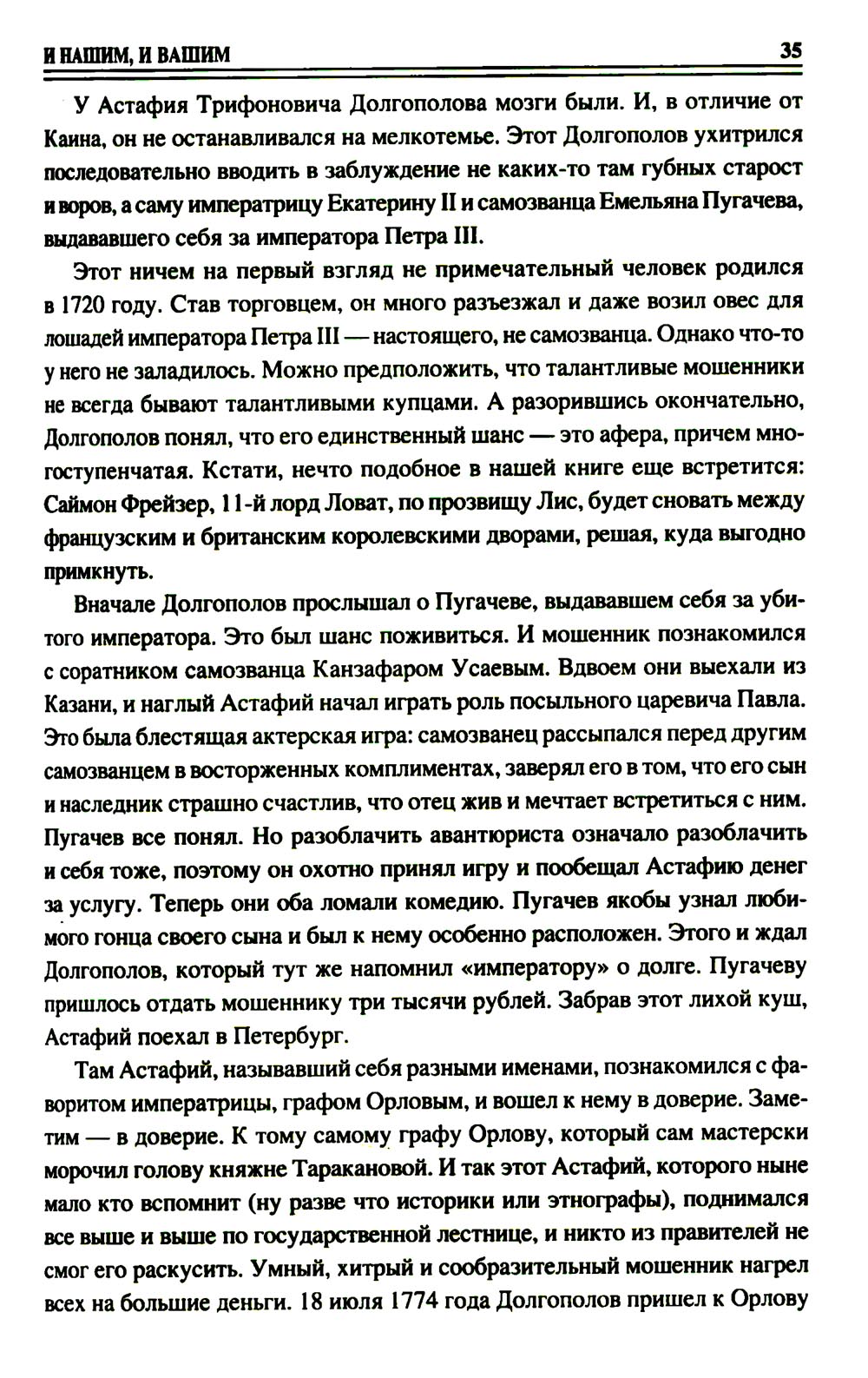 И НАШИМ, И ВАШИМ 35

У Астафия Трифоновича Долгополова мозги были. И, в отличие от Каина, он не останавливался на мелкотемье. Этот Долгополов ухитрился последовательно вводить в заблуждение не каких-то там губных старост и воров, а саму императрицу Екатерину II и самозванца Емельяна Пугачева, выдававшего себя за императора Петра III.

Этот ничем на первый взгляд не примечательный человек родился в 1720 году. Став торговцем, он много разъезжал и даже возил овес для лошадей императора Петра III — настоящего, не самозванца. Однако что-то у него не заладилось. Можно предположить, что талантливые мошенники не всегда бывают талантливыми купцами. А разорившись окончательно, Долгополов понял, что его единственный шанс — это афера, причем многоступенчатая. Кстати, нечто подобное в нашей книге еще встретится: Саймон Фрейзер, 11-й лорд Ловат, по прозвищу Лис, будет сновать между французским и британским королевскими дворами, решая, куда выгодно примкнуть.

Вначале Долгополов прослышал о Пугачеве, выдававшем себя за убитого императора. Это был шанс поживиться. И мошенник познакомился с соратником самозванца Канзафаром Усаевым. Вдвоем они выехали из Казани, и наглый Астафий начал играть роль посыльного царевича Павла. Это была блестящая актерская игра: самозванец рассыпался перед другим самозванцем в восторженных комплиментах, заверял его в том, что его сын и наследник страшно счастлив, что отец жив и мечтает встретиться с ним. Пугачев все понял. Но разоблачить авантюриста означало разоблачить и себя тоже, поэтому он охотно принял игру и пообещал Астафию денег за услугу. Теперь они оба ломали комедию. Пугачев якобы узнал любимого гонца своего сына и был к нему особенно расположен. Этого и ждал Долгополов, который тут же напомнил «императору» о долге. Пугачеву пришлось отдать мошеннику три тысячи рублей. Забрав этот лихой куш, Астафий поехал в Петербург.

Там Астафий, называвший себя разными именами, познакомился с фаворитом императрицы, графом Орловым, и вошел к нему в доверие. Заметим — в доверие. К тому самому графу Орлову, который сам мастерски морочил голову княжне Таракановой. И так этот Астафий, которого ныне мало кто вспомнит (ну разве что историки или этнографы), поднимался все выше и выше по государственной лестнице, и никто из правителей не смог его раскусить. Умный, хитрый и сообразительный мошенник нагрел всех на большие деньги. 18 июля 1774 года Долгополов пришел к Орлову